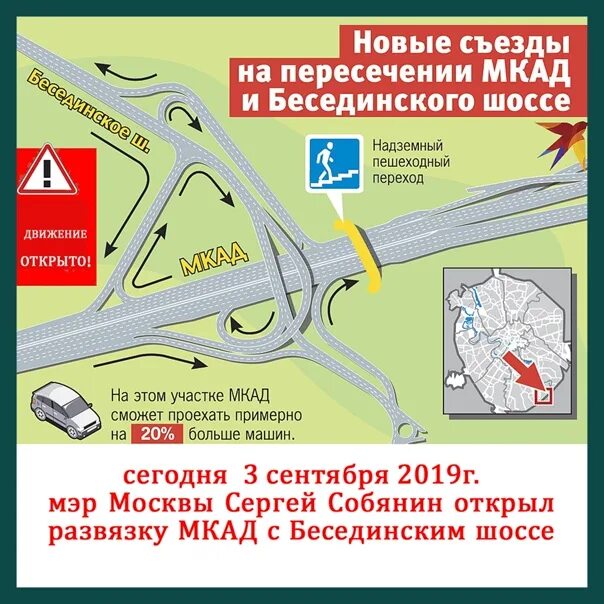 Новые съезды на пересечении МКАД и Бесединского шоссе

Бесединское ш.

Надземный пешеходный переход

ДВИЖЕНИЕ ОТКРЫТО!

МКАД

На этом участке МКАД сможет проехать примерно на 20% больше машин.

сегодня 3 сентября 2019г. мэр Москвы Сергей Собянин открыл развязку МКАД с Бесединским шоссе